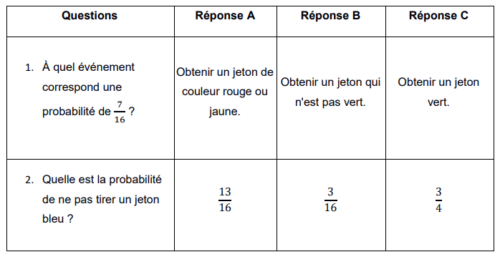 | Questions | Réponse A | Réponse B | Réponse C |
|---|---|---|---|
| 1. À quel événement correspond une probabilité de $\frac{7}{16}$ ? | Obtenir un jeton de couleur rouge ou jaune. | Obtenir un jeton qui n'est pas vert. | Obtenir un jeton vert. |
| 2. Quelle est la probabilité de ne pas tirer un jeton bleu ? | $\frac{13}{16}$ | $\frac{3}{16}$ | $\frac{3}{4}$ |